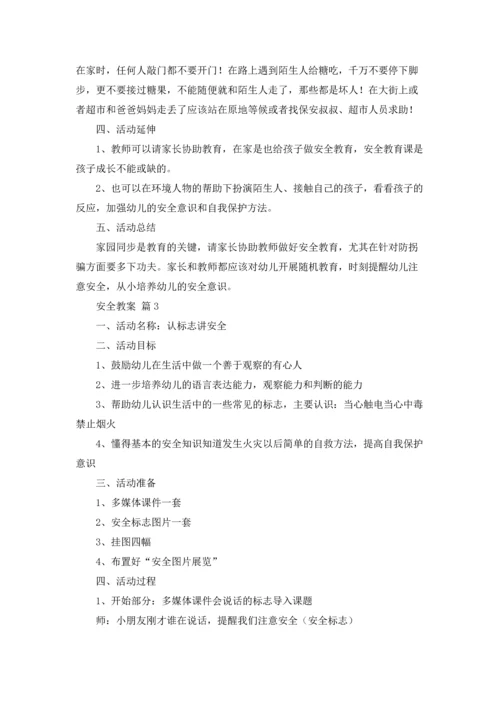 在家时，任何人敲门都不要开门！在路上遇到陌生人给糖吃，千万不要停下脚步，更不要接过糖果，不能随便就和陌生人走了，那些都是坏人！在大街上或者超市和爸爸妈妈走丢了应该站在原地等候或者找保安叔叔、超市人员求助！

四、活动延伸

1、教师可以请家长协助教育，在家是也给孩子做安全教育，安全教育课是孩子成长不能或缺的。

2、也可以在环境人物的帮助下扮演陌生人、接触自己的孩子，看看孩子的反应，加强幼儿的安全意识和自我保护方法。

五、活动总结

家园同步是教育的关键，请家长协助教师做好安全教育，尤其在针对防拐骗方面要多下功夫。家长和教师都应该对幼儿开展随机教育，时刻提醒幼儿注意安全，从小培养幼儿的安全意识。

安全教案 篇3

一、活动名称：认标志讲安全

二、活动目标

1、鼓励幼儿在生活中做一个善于观察的有心人

2、进一步培养幼儿的语言表达能力，观察能力和判断的能力

3、帮助幼儿认识生活中的一些常见的标志，主要认识：当心触电当心中毒禁止烟火

4、懂得基本的安全知识知道发生火灾以后简单的自救方法，提高自我保护意识

三、活动准备

1、多媒体课件一套

2、安全标志图片一套

3、挂图四幅

4、布置好“安全图片展览”

四、活动过程

1、开始部分：多媒体课件会说话的标志导入课题

师：小朋友刚才谁在说话，提醒我们注意安全（安全标志）